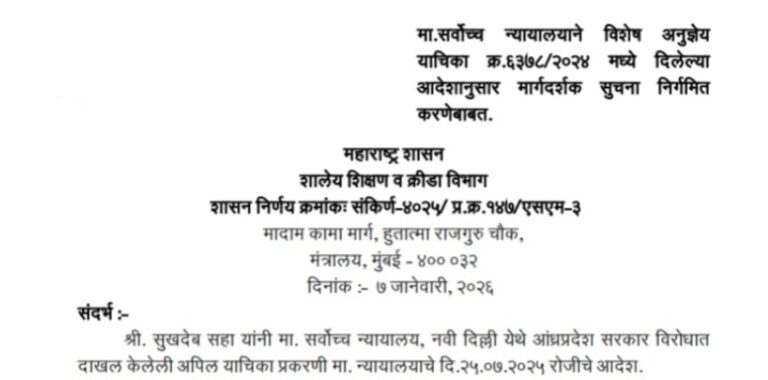 मा.सर्वोच्च न्यायालयाने विशेष अनुज्ञेय याचिका क्र.६३७८/२०२४ मध्ये दिलेल्या आदेशानुसार मार्गदर्शक सुचना निर्गमित करणेबाबत.

महाराष्ट्र शासन
शालेय शिक्षण व क्रीडा विभाग
शासन निर्णय क्रमांकः संकिर्ण-४०२५/ प्र.क्र.१४७/एसएम-३
मादाम कामा मार्ग, हुतात्मा राजगुरु चौक,
मंत्रालय, मुंबई - ४०० ०३२
दिनांक :- ७ जानेवारी, २०२६

संदर्भ :-

श्री. सुखदेब सहा यांनी मा. सर्वोच्च न्यायालय, नवी दिल्ली येथे आंध्रप्रदेश सरकार विरोधात दाखल केलेली अपिल याचिका प्रकरणी मा. न्यायालयाचे दि.२५.०७.२०२५ रोजीचे आदेश.